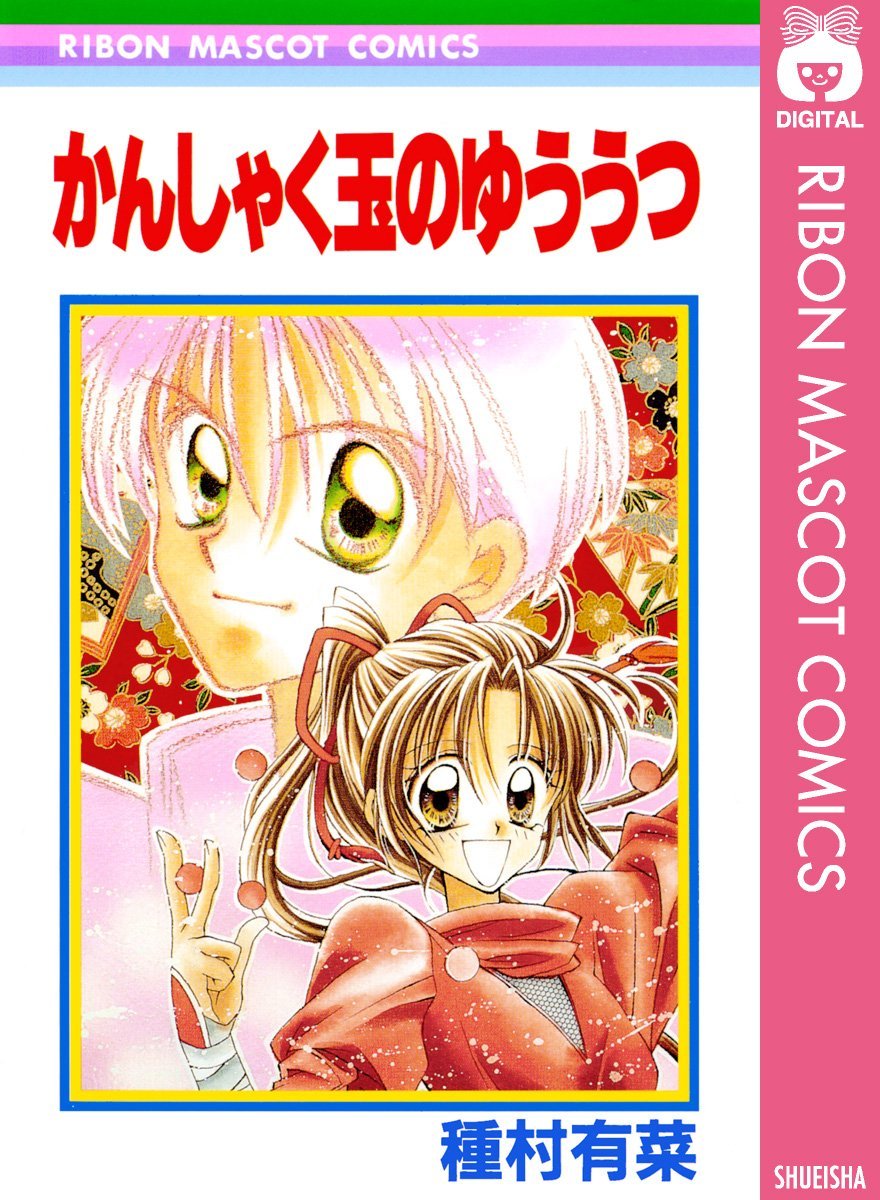 RIBON MASCOT COMICS

かんしゃく玉のゆううつ

種村有菜

DIGITAL

RIBON MASCOT COMICS

SHUEISHA